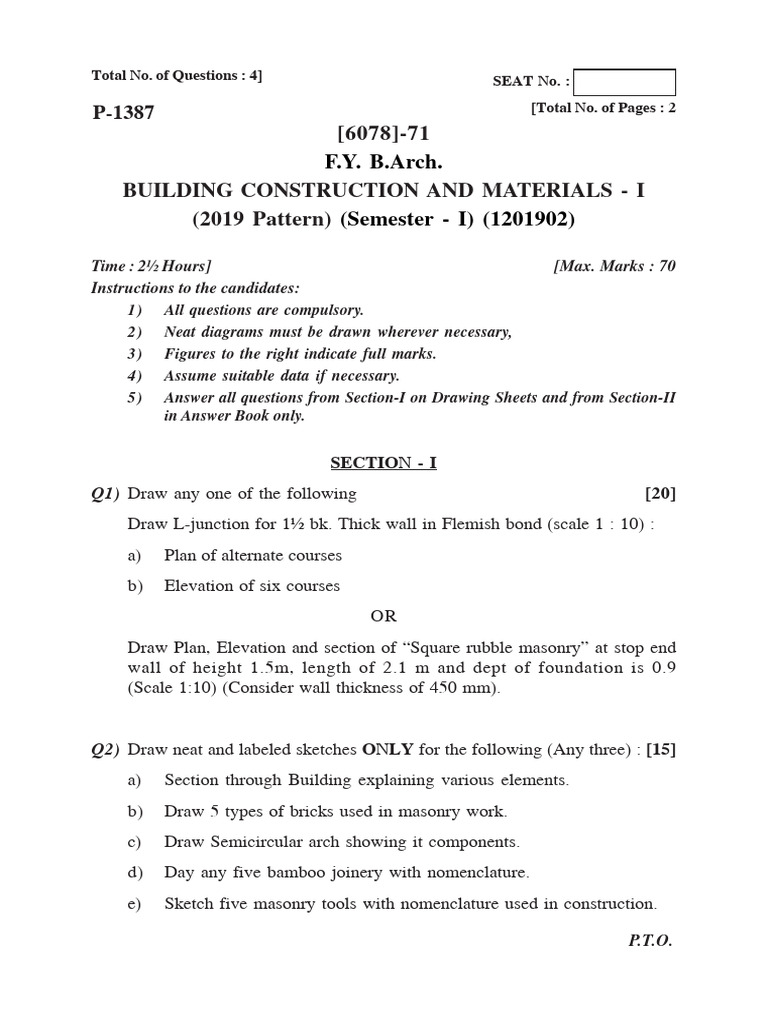 Total No. of Questions : 4]

SEAT No. :

P-1387

[Total No. of Pages : 2

[6078]-71

F.Y. B.Arch.

BUILDING CONSTRUCTION AND MATERIALS - I

(2019 Pattern) (Semester - I) (1201902)

Time : 2½ Hours]

[Max. Marks : 70

Instructions to the candidates:

1) All questions are compulsory.

2) Neat diagrams must be drawn wherever necessary,

3) Figures to the right indicate full marks.

4) Assume suitable data if necessary.

5) Answer all questions from Section-I on Drawing Sheets and from Section-II in Answer Book only.

SECTION - I

Q1) Draw any one of the following [20]

Draw L-junction for 1½ bk. Thick wall in Flemish bond (scale 1 : 10) :

a) Plan of alternate courses

b) Elevation of six courses

OR

Draw Plan, Elevation and section of “Square rubble masonry” at stop end wall of height 1.5m, length of 2.1 m and dept of foundation is 0.9 (Scale 1:10) (Consider wall thickness of 450 mm).

Q2) Draw neat and labeled sketches ONLY for the following (Any three) : [15]

a) Section through Building explaining various elements.

b) Draw 5 types of bricks used in masonry work.

c) Draw Semicircular arch showing it components.

d) Day any five bamboo joinery with nomenclature.

e) Sketch five masonry tools with nomenclature used in construction.

P.T.O.